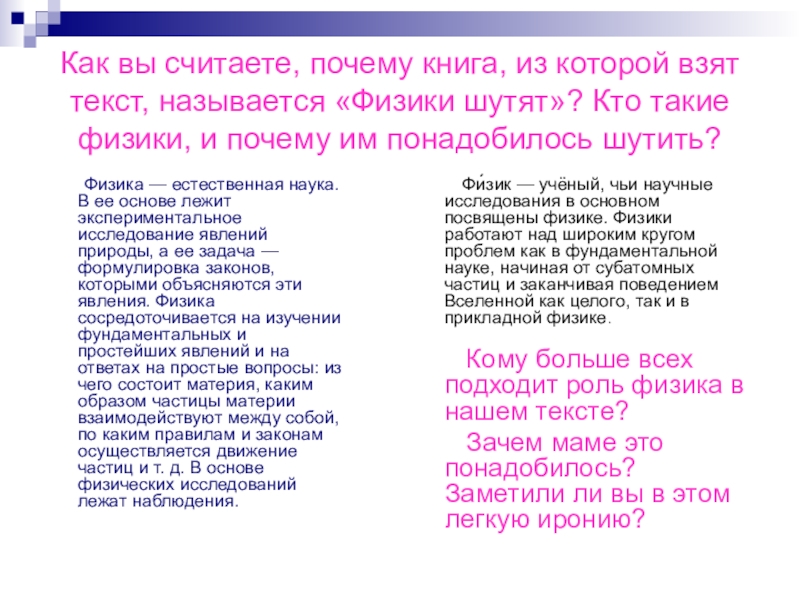 Как вы считаете, почему книга, из которой взят текст, называется «Физики шутят»? Кто такие физики, и почему им понадобилось шутить?

Физика — естественная наука. В ее основе лежит экспериментальное исследование явлений природы, а ее задача — формулировка законов, которыми объясняются эти явления. Физика сосредоточивается на изучении фундаментальных и простейших явлений и на ответах на простые вопросы: из чего состоит материя, каким образом частицы материи взаимодействуют между собой, по каким правилам и законам осуществляется движение частиц и т. д. В основе физических исследований лежат наблюдения.

Фи́зик — учёный, чьи научные исследования в основном посвящены физике. Физики работают над широким кругом проблем как в фундаментальной науке, начиная от субатомных частиц и заканчивая поведением Вселенной как целого, так и в прикладной физике.

Кому больше всех подходит роль физика в нашем тексте?

Зачем маме это понадобилось? Заметили ли вы в этом легкую иронию?